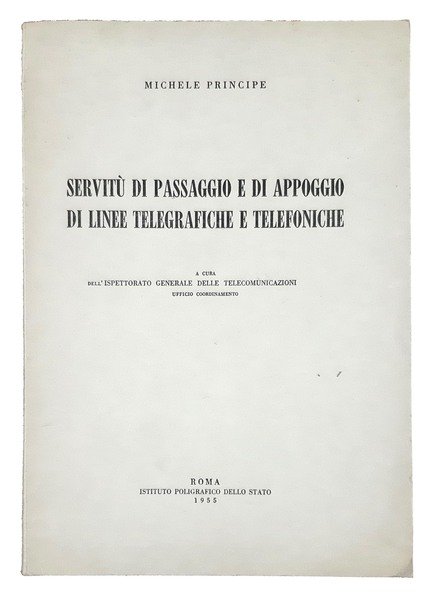 MICHELE PRINCIPE

SERVITÙ DI PASSAGGIO E DI APPOGGIO
DI LINEE TELEGRAFICHE E TELEFONICHE

A CURA
DELL'ISPETTORATO GENERALE DELLE TELECOMUNICAZIONI
UFFICIO COORDINAMENTO

ROMA
ISTITUTO POLIGRAFICO DELLO STATO
1955